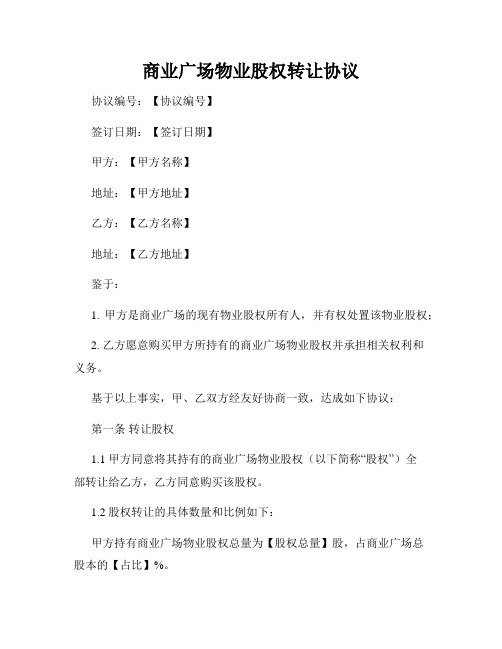 商业广场物业股权转让协议

协议编号：【协议编号】

签订日期：【签订日期】

甲方：【甲方名称】

地址：【甲方地址】

乙方：【乙方名称】

地址：【乙方地址】

鉴于：

1. 甲方是商业广场的现有物业股权所有人，并有权处置该物业股权；

2. 乙方愿意购买甲方所持有的商业广场物业股权并承担相关权利和义务。

基于以上事实，甲、乙双方经友好协商一致，达成如下协议：

第一条 转让股权

1.1 甲方同意将其持有的商业广场物业股权（以下简称“股权”）全部转让给乙方，乙方同意购买该股权。

1.2 股权转让的具体数量和比例如下：

甲方持有商业广场物业股权总量为【股权总量】股，占商业广场总股本的【占比】%。